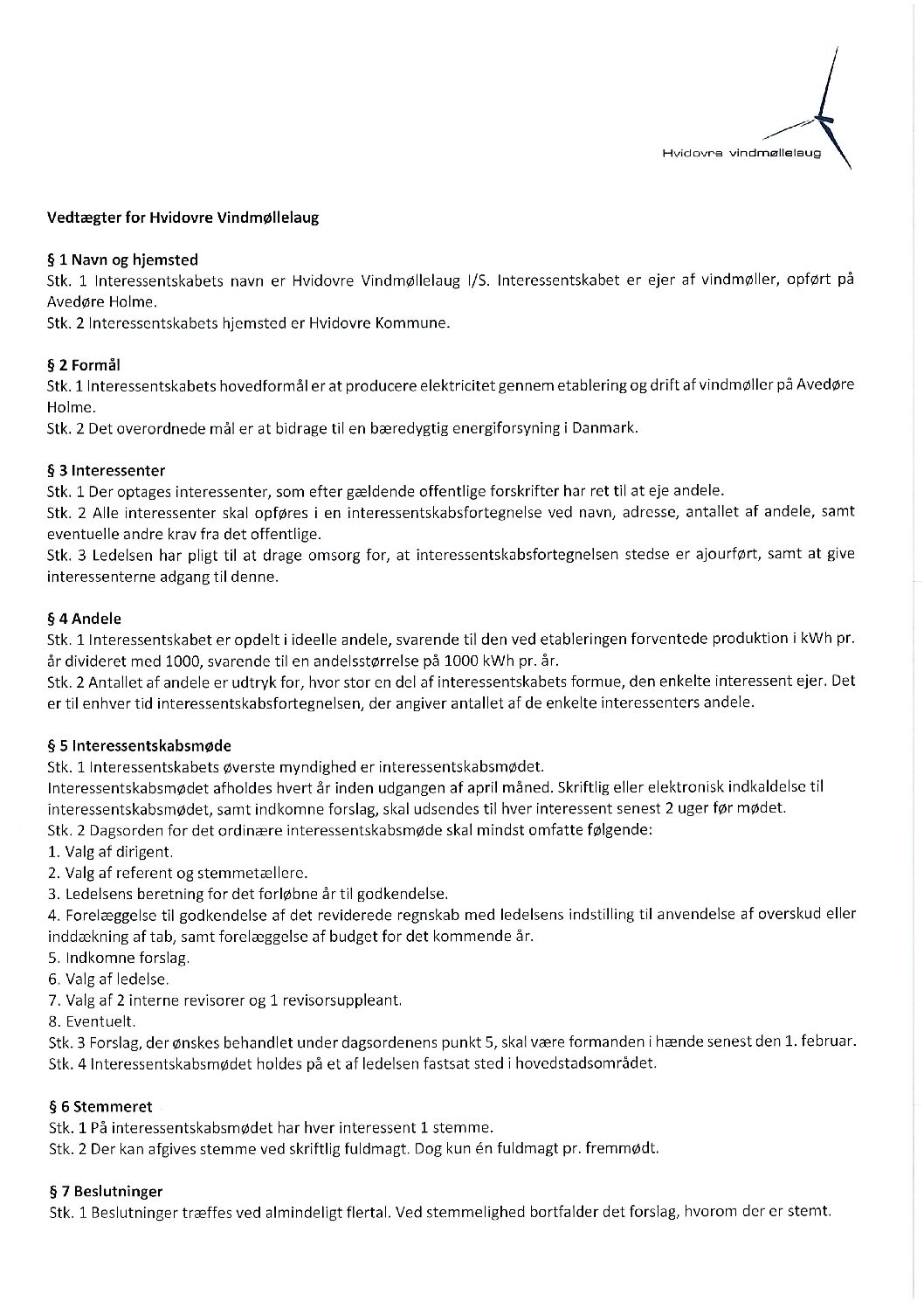 Hvidovre vindmøllelaug

Vedtægter for Hvidovre Vindmøllelaug

§ 1 Navn og hjemsted
Stk. 1 Interessentskabets navn er Hvidovre Vindmøllelaug I/S. Interessentskabet er ejer af vindmøller, opført på Avedøre Holme.
Stk. 2 Interessentskabets hjemsted er Hvidovre Kommune.

§ 2 Formål
Stk. 1 Interessentskabets hovedformål er at producere elektricitet gennem etablering og drift af vindmøller på Avedøre Holme.
Stk. 2 Det overordnede mål er at bidrage til en bæredygtig energiforsyning i Danmark.

§ 3 Interessenter
Stk. 1 Der optages interessenter, som efter gældende offentlige forskrifter har ret til at eje andele.
Stk. 2 Alle interessenter skal opføres i en interessentskabsfortegnelse ved navn, adresse, antallet af andele, samt eventuelle andre krav fra det offentlige.
Stk. 3 Ledelsen har pligt til at drage omsorg for, at interessentskabsfortegnelsen stedse er ajourført, samt at give interessenterne adgang til denne.

§ 4 Andele
Stk. 1 Interessentskabet er opdelt i ideelle andele, svarende til den ved etableringen forventede produktion i kWh pr. år divideret med 1000, svarende til en andelsstørrelse på 1000 kWh pr. år.
Stk. 2 Antallet af andele er udtryk for, hvor stor en del af interessentskabets formue, den enkelte interessent ejer. Det er til enhver tid interessentskabsfortegnelsen, der angiver antallet af de enkelte interessenters andele.

§ 5 Interessentskabsmøde
Stk. 1 Interessentskabets øverste myndighed er interessentskabsmødet.
Interessentskabsmødet afholdes hvert år inden udgangen af april måned. Skriftlig eller elektronisk indkaldelse til interessentskabsmødet, samt indkomne forslag, skal udsendes til hver interessent senest 2 uger før mødet.
Stk. 2 Dagsorden for det ordinære interessentskabsmøde skal mindst omfatte følgende:
1. Valg af dirigent.
2. Valg af referent og stemmetællere.
3. Ledelsens beretning for det forløbne år til godkendelse.
4. Forelæggelse til godkendelse af det reviderede regnskab med ledelsens indstilling til anvendelse af overskud eller inddækning af tab, samt forelæggelse af budget for det kommende år.
5. Indkomne forslag.
6. Valg af ledelse.
7. Valg af 2 interne revisorer og 1 revisorsuppleant.
8. Eventuelt.
Stk. 3 Forslag, der ønskes behandlet under dagsordenens punkt 5, skal være formanden i hænde senest den 1. februar.
Stk. 4 Interessentskabsmødet holdes på et af ledelsen fastsat sted i hovedstadsområdet.

§ 6 Stemmeret
Stk. 1 På interessentskabsmødet har hver interessent 1 stemme.
Stk. 2 Der kan afgives stemme ved skriftlig fuldmagt. Dog kun én fuldmagt pr. fremmødt.

§ 7 Beslutninger
Stk. 1 Beslutninger træffes ved almindeligt flertal. Ved stemmelighed bortfalder det forslag, hvorom der er stemt.